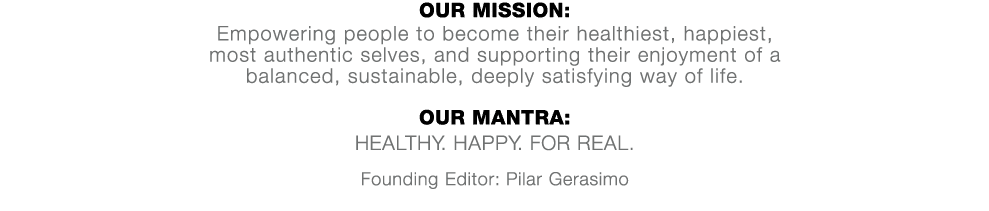 OUR MISSION:
Empowering people to become their healthiest, happiest, most authentic selves, and supporting their enjoyment of a balanced, sustainable, deeply satisfying way of life.

OUR MANTRA:
HEALTHY. HAPPY. FOR REAL.

Founding Editor: Pilar Gerasimo